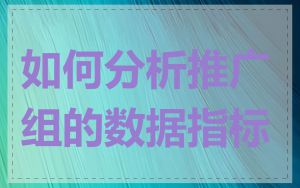 如何分析推广组的数据指标